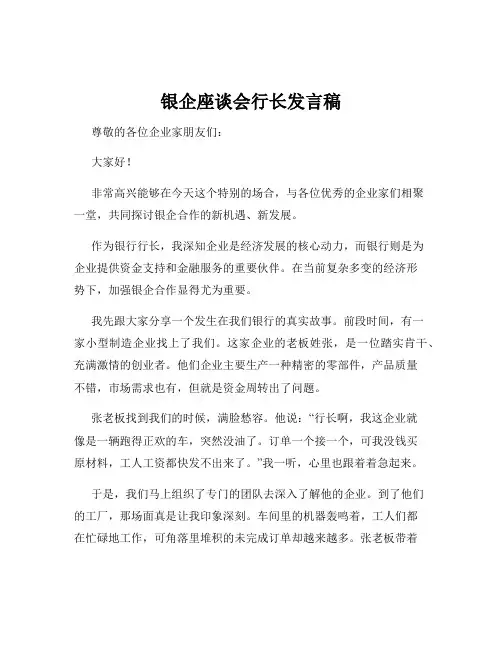 银企座谈会行长发言稿

尊敬的各位企业家朋友们：

大家好！

非常高兴能够在今天这个特别的场合，与各位优秀的企业家们相聚一堂，共同探讨银企合作的新机遇、新发展。

作为银行行长，我深知企业是经济发展的核心动力，而银行则是为企业提供资金支持和金融服务的重要伙伴。在当前复杂多变的经济形势下，加强银企合作显得尤为重要。

我先跟大家分享一个发生在我们银行的真实故事。前段时间，有一家小型制造企业找上了我们。这家企业的老板姓张，是一位踏实肯干、充满激情的创业者。他们企业主要生产一种精密的零部件，产品质量不错，市场需求也有，但就是资金周转出了问题。

张老板找到我们的时候，满脸愁容。他说：“行长啊，我这企业就像是一辆跑得正欢的车，突然没油了。订单一个接一个，可我没钱买原材料，工人工资都快发不出来了。”我一听，心里也跟着着急起来。

于是，我们马上组织了专门的团队去深入了解他的企业。到了他们的工厂，那场面真是让我印象深刻。车间里的机器轰鸣着，工人们都在忙碌地工作，可角落里堆积的未完成订单却越来越多。张老板带着